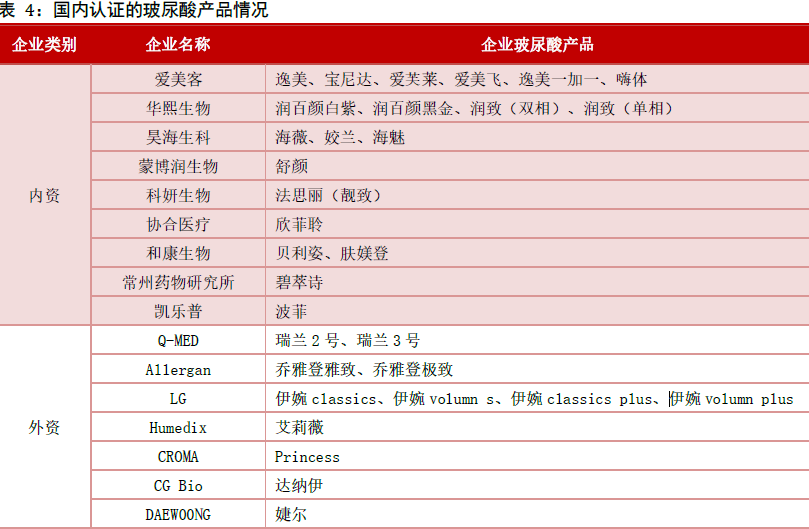 表 4：国内认证的玻尿酸产品情况

| 企业类别 | 企业名称 | 企业玻尿酸产品 |
|---|---|---|
| 内资 | 爱美客 | 逸美、宝尼达、爱芙莱、爱美飞、逸美一加一、嗨体 |
| | 华熙生物 | 润百颜白紫、润百颜黑金、润致（双相）、润致（单相） |
| | 昊海生科 | 海薇、姣兰、海魅 |
| | 蒙博润生物 | 舒颜 |
| | 科妍生物 | 法思丽（靓致） |
| | 协合医疗 | 欣菲聆 |
| | 和康生物 | 贝利姿、肤媄登 |
| | 常州药物研究所 | 碧萃诗 |
| | 凯乐普 | 波菲 |
| 外资 | Q-MED | 瑞兰 2 号、瑞兰 3 号 |
| | Allergan | 乔雅登雅致、乔雅登极致 |
| | LG | 伊婉 classics、伊婉 volumn s、伊婉 classics plus、伊婉 volumn plus |
| | Humedix | 艾莉薇 |
| | CROMA | Princess |
| | CG Bio | 达纳伊 |
| | DAEWOONG | 婕尔 |